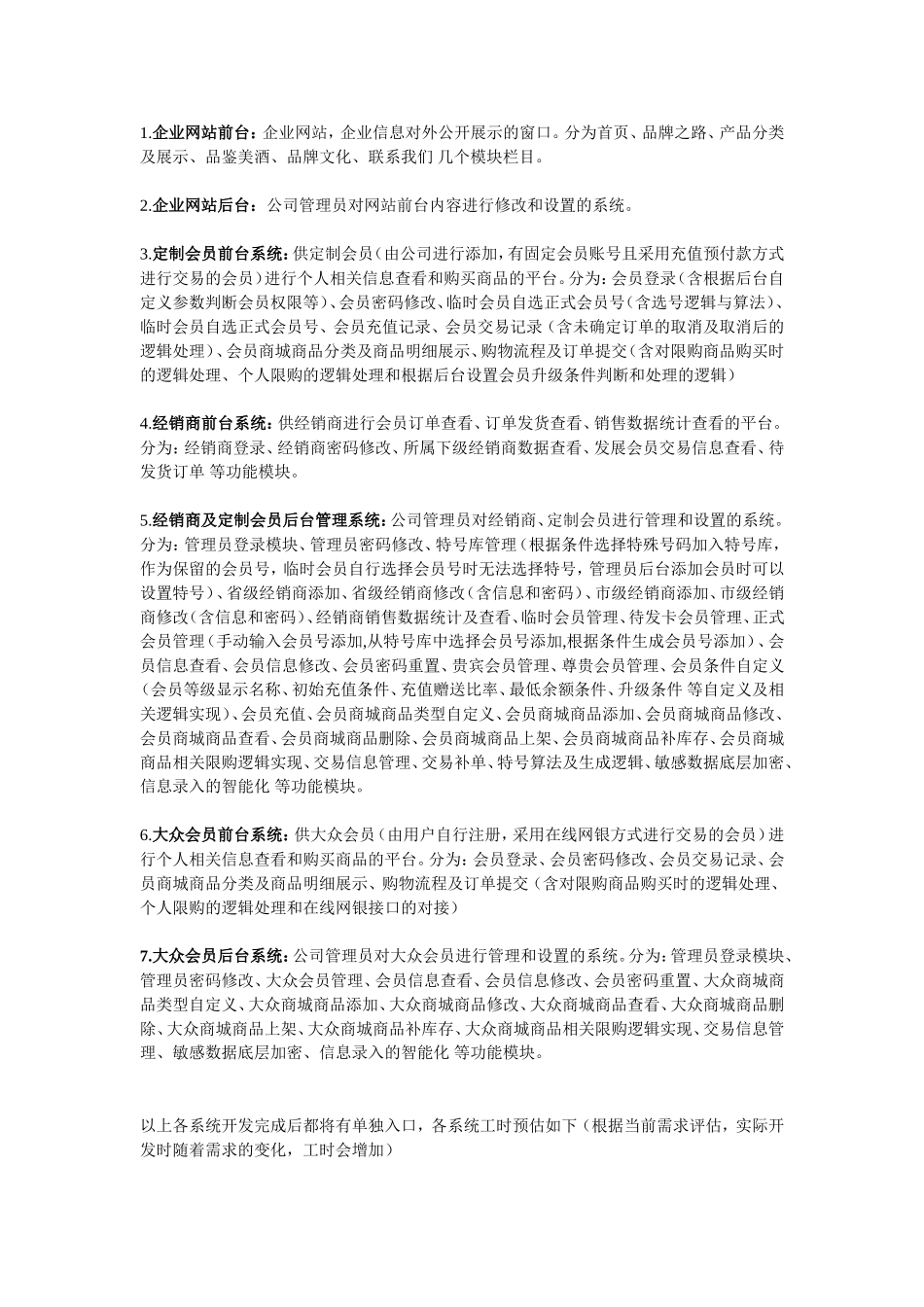 1.企业网站前台：企业网站，企业信息对外公开展示的窗口。分为首页、品牌之路、产品分类及展示、品鉴美酒、品牌文化、联系我们几个模块栏目。

2.企业网站后台：公司管理员对网站前台内容进行修改和设置的系统。

3.定制会员前台系统：供定制会员（由公司进行添加，有固定会员账号且采用充值预付款方式进行交易的会员）进行个人相关信息查看和购买商品的平台。分为：会员登录（含根据后台自定义参数判断会员权限等）、会员密码修改、临时会员自选正式会员号（含选号逻辑与算法）、临时会员自选正式会员号、会员充值记录、会员交易记录（含未确定订单的取消及取消后的逻辑处理）、会员商城商品分类及商品明细展示、购物流程及订单提交（含对限购商品购买时的逻辑处理、个人限购的逻辑处理和根据后台设置会员升级条件判断和处理的逻辑）

4.经销商前台系统：供经销商进行会员订单查看、订单发货查看、销售数据统计查看的平台。分为：经销商登录、经销商密码修改、所属下级经销商数据查看、发展会员交易信息查看、待发货订单等功能模块。

5.经销商及定制会员后台管理系统：公司管理员对经销商、定制会员进行管理和设置的系统。分为：管理员登录模块、管理员密码修改、特号库管理（根据条件选择特殊号码加入特号库，作为保留的会员号，临时会员自行选择会员号时无法选择特号，管理员后台添加会员时可以设置特号）、省级经销商添加、省级经销商修改（含信息和密码）、市级经销商添加、市级经销商修改（含信息和密码）、经销商销售数据统计及查看、临时会员管理、待发卡会员管理、正式会员管理（手动输入会员号添加,从特号库中选择会员号添加,根据条件生成会员号添加）、会员信息查看、会员信息修改、会员密码重置、贵宾会员管理、尊贵会员管理、会员条件自定义（会员等级显示名称、初始充值条件、充值赠送比率、最低余额条件、升级条件等自定义及相关逻辑实现）、会员充值、会员商城商品类型自定义、会员商城商品添加、会员商城商品修改、会员商城商品查看、会员商城商品删除、会员商城商品上架、会员商城商品补库存、会员商城商品相关限购逻辑实现、交易信息管理、交易补单、特号算法及生成逻辑、敏感数据底层加密、信息录入的智能化等功能模块。

6.大众会员前台系统：供大众会员（由用户自行注册，采用在线网银方式进行交易的会员）进行个人相关信息查看和购买商品的平台。分为：会员登录、会员密码修改、会员交易记录、会员商城商品分类及商品明细展示、购物流程及订单提交（含对限购商品购买时的逻辑处理、个人限购的逻辑处理和在线网银接口的对接）

7.大众会员后台系统：公司管理员对大众会员进行管理和设置的系统。分为：管理员登录模块、管理员密码修改、大众会员管理、会员信息查看、会员信息修改、会员密码重置、大众商城商品类型自定义、大众商城商品添加、大众商城商品修改、大众商城商品查看、大众商城商品删除、大众商城商品上架、大众商城商品补库存、大众商城商品相关限购逻辑实现、交易信息管理、敏感数据底层加密、信息录入的智能化等功能模块。

以上各系统开发完成后都将有单独入口，各系统工时预估如下（根据当前需求评估，实际开发时随着需求的变化，工时会增加）